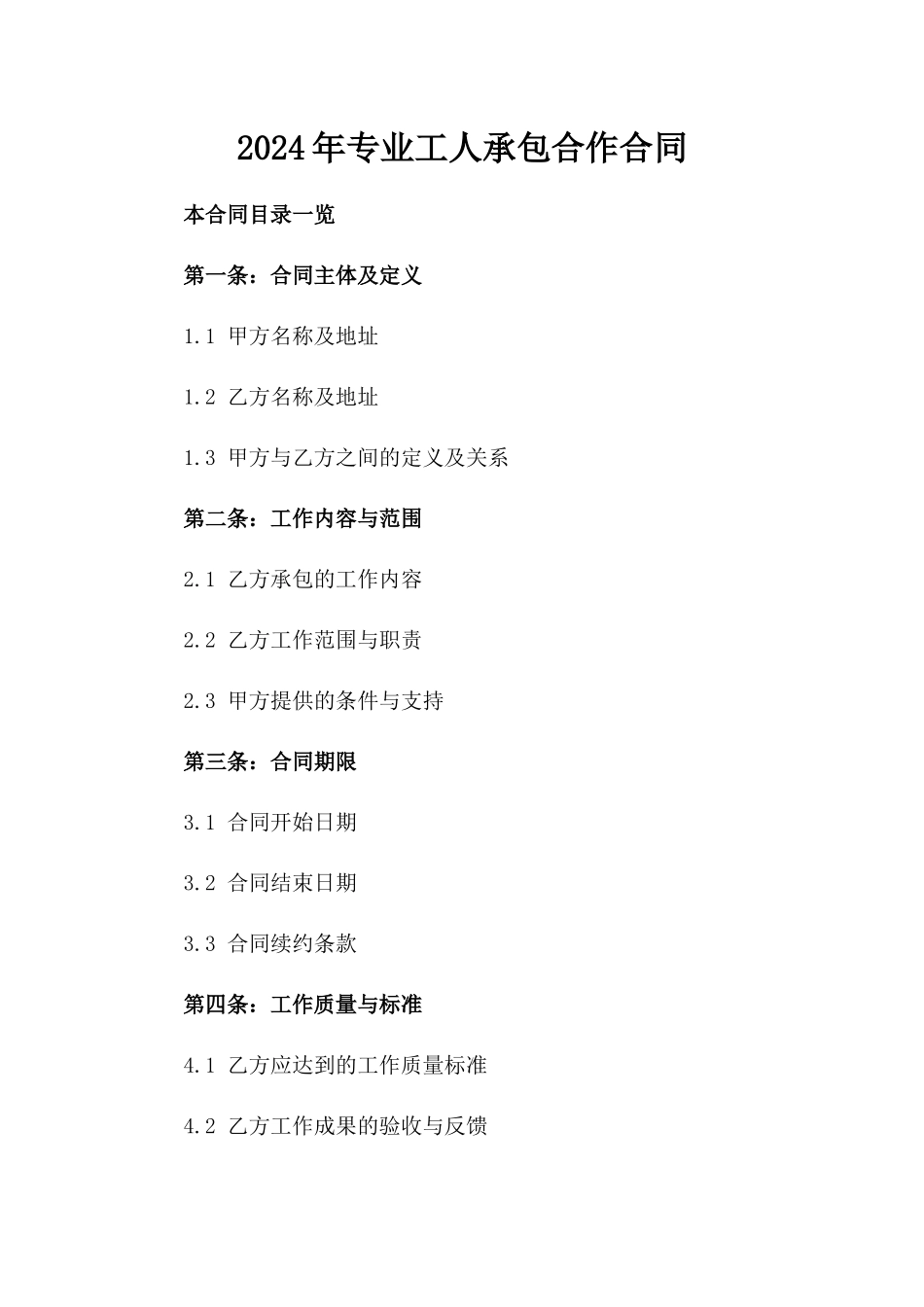 2024年专业工人承包合作合同

本合同目录一览

第一条：合同主体及定义

1.1 甲方名称及地址

1.2 乙方名称及地址

1.3 甲方与乙方之间的定义及关系

第二条：工作内容与范围

2.1 乙方承包的工作内容

2.2 乙方工作范围与职责

2.3 甲方提供的条件与支持

第三条：合同期限

3.1 合同开始日期

3.2 合同结束日期

3.3 合同续约条款

第四条：工作质量与标准

4.1 乙方应达到的工作质量标准

4.2 乙方工作成果的验收与反馈